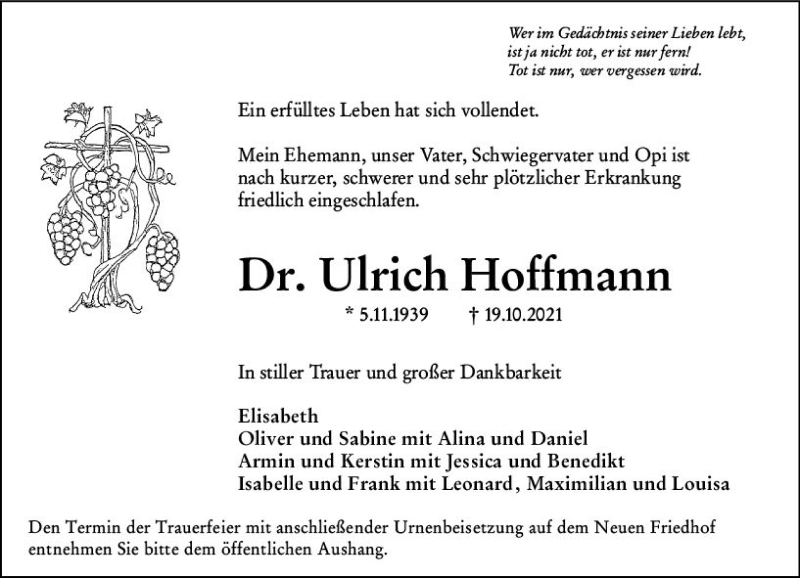 Wer im Gedächtnis seiner Lieben lebt,
ist ja nicht tot, er ist nur fern!
Tot ist nur, wer vergessen wird.

Ein erfülltes Leben hat sich vollendet.

Mein Ehemann, unser Vater, Schwiegervater und Opi ist nach kurzer, schwerer und sehr plötzlicher Erkrankung friedlich eingeschlafen.

Dr. Ulrich Hoffmann

* 5.11.1939 † 19.10.2021

In stiller Trauer und großer Dankbarkeit

Elisabeth
Oliver und Sabine mit Alina und Daniel
Armin und Kerstin mit Jessica und Benedikt
Isabelle und Frank mit Leonard, Maximilian und Louisa

Den Termin der Trauerfeier mit anschließender Urnenbeisetzung auf dem Neuen Friedhof entnehmen Sie bitte dem öffentlichen Aushang.